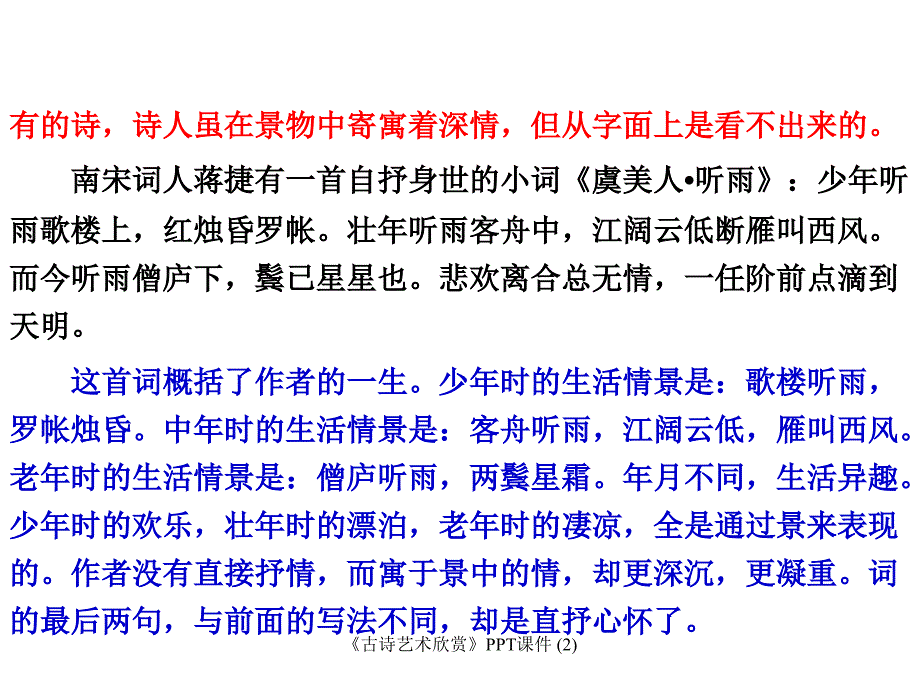 有的诗，诗人虽在景物中寄寓着深情，但从字面上是看不出来的。

南宋词人蒋捷有一首自抒身世的小词《虞美人•听雨》：少年听雨歌楼上，红烛昏罗帐。壮年听雨客舟中，江阔云低断雁叫西风。而今听雨僧庐下，鬓已星星也。悲欢离合总无情，一任阶前点滴到天明。

这首词概括了作者的一生。少年时的生活情景是：歌楼听雨，罗帐烛昏。中年时的生活情景是：客舟听雨，江阔云低，雁叫西风。老年时的生活情景是：僧庐听雨，两鬓星霜。年月不同，生活异趣。少年时的欢乐，壮年时的漂泊，老年时的凄凉，全是通过景来表现的。作者没有直接抒情，而寓于景中的情，却更深沉，更凝重。词的最后两句，与前面的写法不同，却是直抒心怀了。

《古诗艺术欣赏》PPT课件 (2)